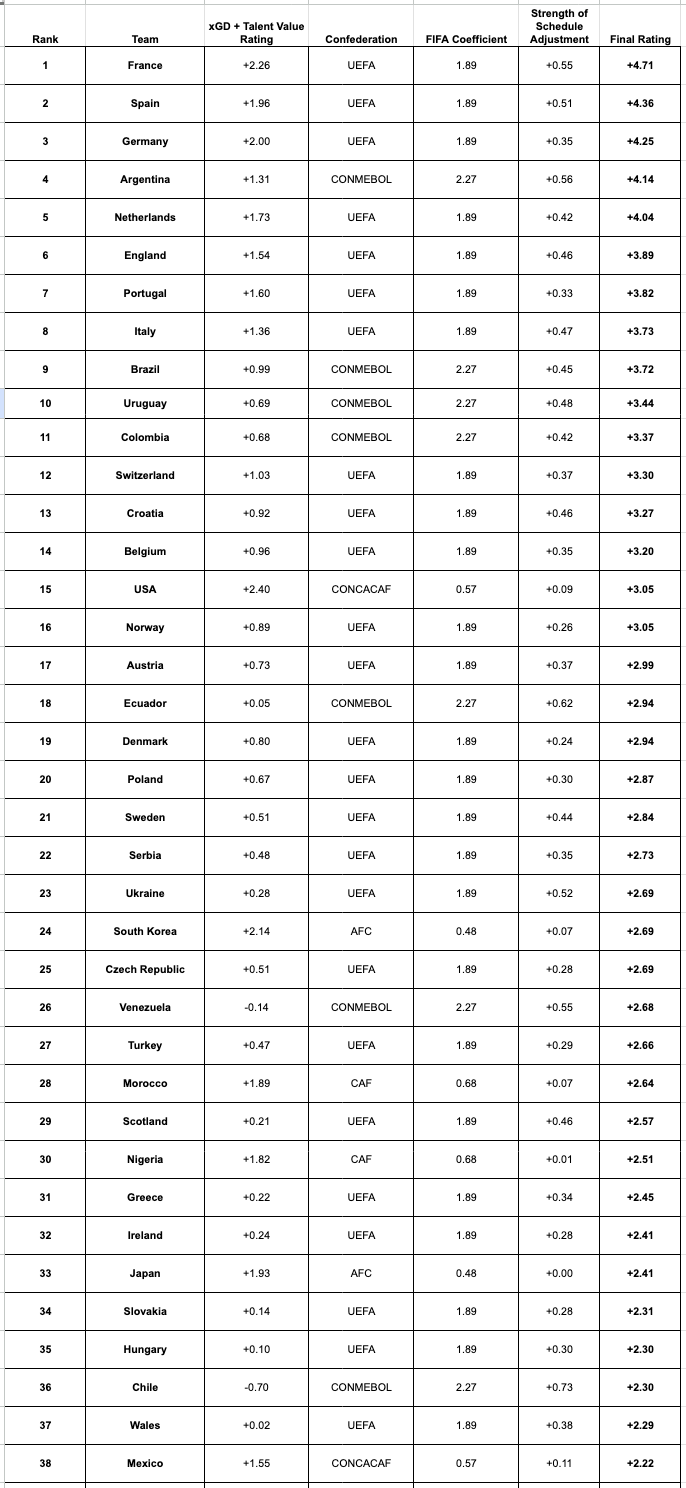 | Rank | Team | xGD + Talent Value Rating | Confederation | FIFA Coefficient | Strength of Schedule Adjustment | Final Rating |
|---|---|---|---|---|---|---|
| 1 | France | +2.26 | UEFA | 1.89 | +0.55 | +4.71 |
| 2 | Spain | +1.96 | UEFA | 1.89 | +0.51 | +4.36 |
| 3 | Germany | +2.00 | UEFA | 1.89 | +0.35 | +4.25 |
| 4 | Argentina | +1.31 | CONMEBOL | 2.27 | +0.56 | +4.14 |
| 5 | Netherlands | +1.73 | UEFA | 1.89 | +0.42 | +4.04 |
| 6 | England | +1.54 | UEFA | 1.89 | +0.46 | +3.89 |
| 7 | Portugal | +1.60 | UEFA | 1.89 | +0.33 | +3.82 |
| 8 | Italy | +1.36 | UEFA | 1.89 | +0.47 | +3.73 |
| 9 | Brazil | +0.99 | CONMEBOL | 2.27 | +0.45 | +3.72 |
| 10 | Uruguay | +0.69 | CONMEBOL | 2.27 | +0.48 | +3.44 |
| 11 | Colombia | +0.68 | CONMEBOL | 2.27 | +0.42 | +3.37 |
| 12 | Switzerland | +1.03 | UEFA | 1.89 | +0.37 | +3.30 |
| 13 | Croatia | +0.92 | UEFA | 1.89 | +0.46 | +3.27 |
| 14 | Belgium | +0.96 | UEFA | 1.89 | +0.35 | +3.20 |
| 15 | USA | +2.40 | CONCACAF | 0.57 | +0.09 | +3.05 |
| 16 | Norway | +0.89 | UEFA | 1.89 | +0.26 | +3.05 |
| 17 | Austria | +0.73 | UEFA | 1.89 | +0.37 | +2.99 |
| 18 | Ecuador | +0.05 | CONMEBOL | 2.27 | +0.62 | +2.94 |
| 19 | Denmark | +0.80 | UEFA | 1.89 | +0.24 | +2.94 |
| 20 | Poland | +0.67 | UEFA | 1.89 | +0.30 | +2.87 |
| 21 | Sweden | +0.51 | UEFA | 1.89 | +0.44 | +2.84 |
| 22 | Serbia | +0.48 | UEFA | 1.89 | +0.35 | +2.73 |
| 23 | Ukraine | +0.28 | UEFA | 1.89 | +0.52 | +2.69 |
| 24 | South Korea | +2.14 | AFC | 0.48 | +0.07 | +2.69 |
| 25 | Czech Republic | +0.51 | UEFA | 1.89 | +0.28 | +2.69 |
| 26 | Venezuela | -0.14 | CONMEBOL | 2.27 | +0.55 | +2.68 |
| 27 | Turkey | +0.47 | UEFA | 1.89 | +0.29 | +2.66 |
| 28 | Morocco | +1.89 | CAF | 0.68 | +0.07 | +2.64 |
| 29 | Scotland | +0.21 | UEFA | 1.89 | +0.46 | +2.57 |
| 30 | Nigeria | +1.82 | CAF | 0.68 | +0.01 | +2.51 |
| 31 | Greece | +0.22 | UEFA | 1.89 | +0.34 | +2.45 |
| 32 | Ireland | +0.24 | UEFA | 1.89 | +0.28 | +2.41 |
| 33 | Japan | +1.93 | AFC | 0.48 | +0.00 | +2.41 |
| 34 | Slovakia | +0.14 | UEFA | 1.89 | +0.28 | +2.31 |
| 35 | Hungary | +0.10 | UEFA | 1.89 | +0.30 | +2.30 |
| 36 | Chile | -0.70 | CONMEBOL | 2.27 | +0.73 | +2.30 |
| 37 | Wales | +0.02 | UEFA | 1.89 | +0.38 | +2.29 |
| 38 | Mexico | +1.55 | CONCACAF | 0.57 | +0.11 | +2.22 |